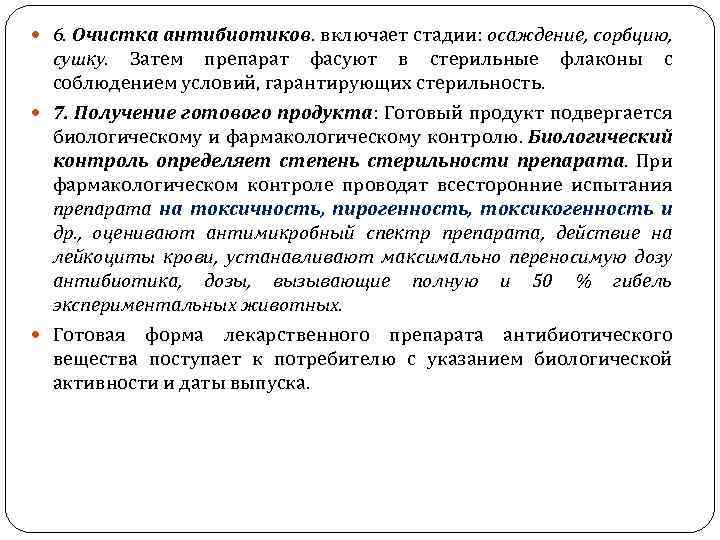 6. Очистка антибиотиков. включает стадии: осаждение, сорбцию, сушку. Затем препарат фасуют в стерильные флаконы с соблюдением условий, гарантирующих стерильность.

7. Получение готового продукта: Готовый продукт подвергается биологическому и фармакологическому контролю. Биологический контроль определяет степень стерильности препарата. При фармакологическом контроле проводят всесторонние испытания препарата на токсичность, пирогенность, токсикогенность и др., оценивают антимикробный спектр препарата, действие на лейкоциты крови, устанавливают максимально переносимую дозу антибиотика, дозы, вызывающие полную и 50 % гибель экспериментальных животных.

Готовая форма лекарственного препарата антибиотического вещества поступает к потребителю с указанием биологической активности и даты выпуска.